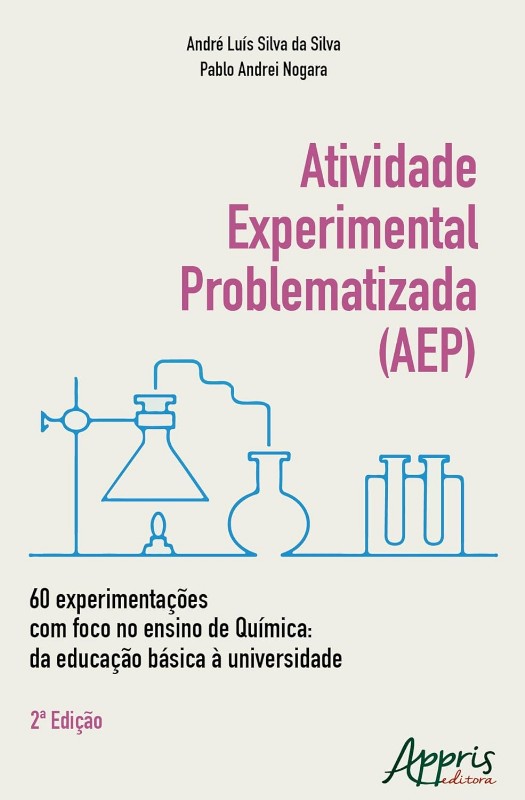 André Luís Silva da Silva
Pablo Andrei Nogara

Atividade Experimental Problematizada (AEP)

60 experimentações com foco no ensino de Química: da educação básica à universidade

2ª Edição

Appris editora